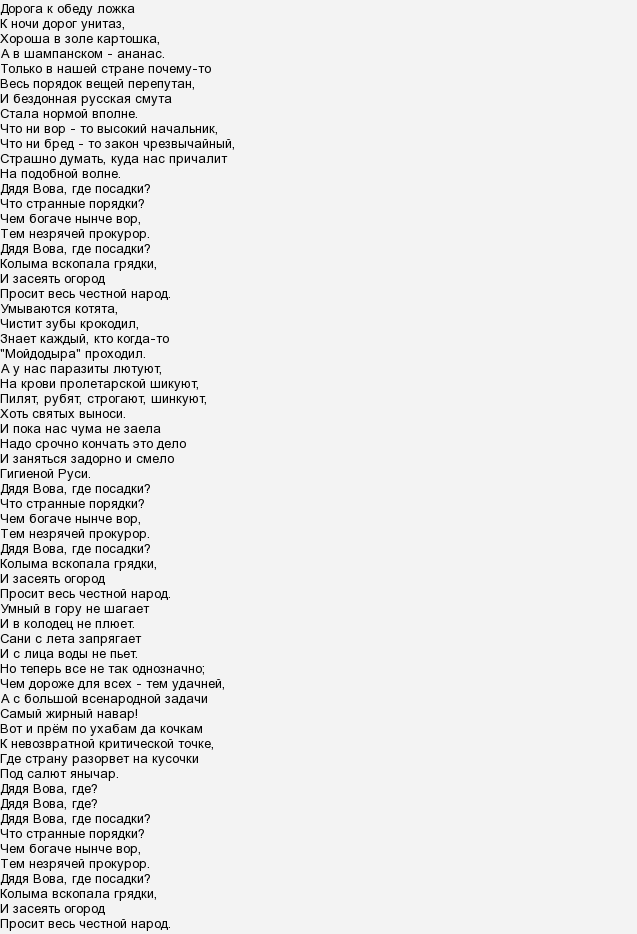 Дорога к обеду ложка
К ночи дорог унитаз,
Хороша в золе картошка,
А в шампанском - ананас.
Только в нашей стране почему-то
Весь порядок вещей перепутан,
И бездонная русская смута
Стала нормой вполне.
Что ни вор - то высокий начальник,
Что ни бред - то закон чрезвычайный,
Страшно думать, куда нас причалит
На подобной волне.
Дядя Вова, где посадки?
Что странные порядки?
Чем богаче нынче вор,
Тем незрячей прокурор.
Дядя Вова, где посадки?
Колыма вскопала грядки,
И засеять огород
Просит весь честной народ.
Умываются котята,
Чистит зубы крокодил,
Знает каждый, кто когда-то
"Мойдодыра" проходил.
А у нас паразиты лютуют,
На крови пролетарской шикуют,
Пилят, рубят, строгают, шинкуют,
Хоть святых выноси.
И пока нас чума не заела
Надо срочно кончать это дело
И заняться задорно и смело
Гигиеной Руси.
Дядя Вова, где посадки?
Что странные порядки?
Чем богаче нынче вор,
Тем незрячей прокурор.
Дядя Вова, где посадки?
Колыма вскопала грядки,
И засеять огород
Просит весь честной народ.
Умный в гору не шагает
И в колодец не плюет.
Сани с лета запрягает
И с лица воды не пьет.
Но теперь все не так однозначно;
Чем дороже для всех - тем удачней,
А с большой всенародной задачи
Самый жирный навар!
Вот и прём по ухабам да кочкам
К невозвратной критической точке,
Где страну разорвет на кусочки
Под салют янычар.
Дядя Вова, где?
Дядя Вова, где?
Дядя Вова, где посадки?
Что странные порядки?
Чем богаче нынче вор,
Тем незрячей прокурор.
Дядя Вова, где посадки?
Колыма вскопала грядки,
И засеять огород
Просит весь честной народ.